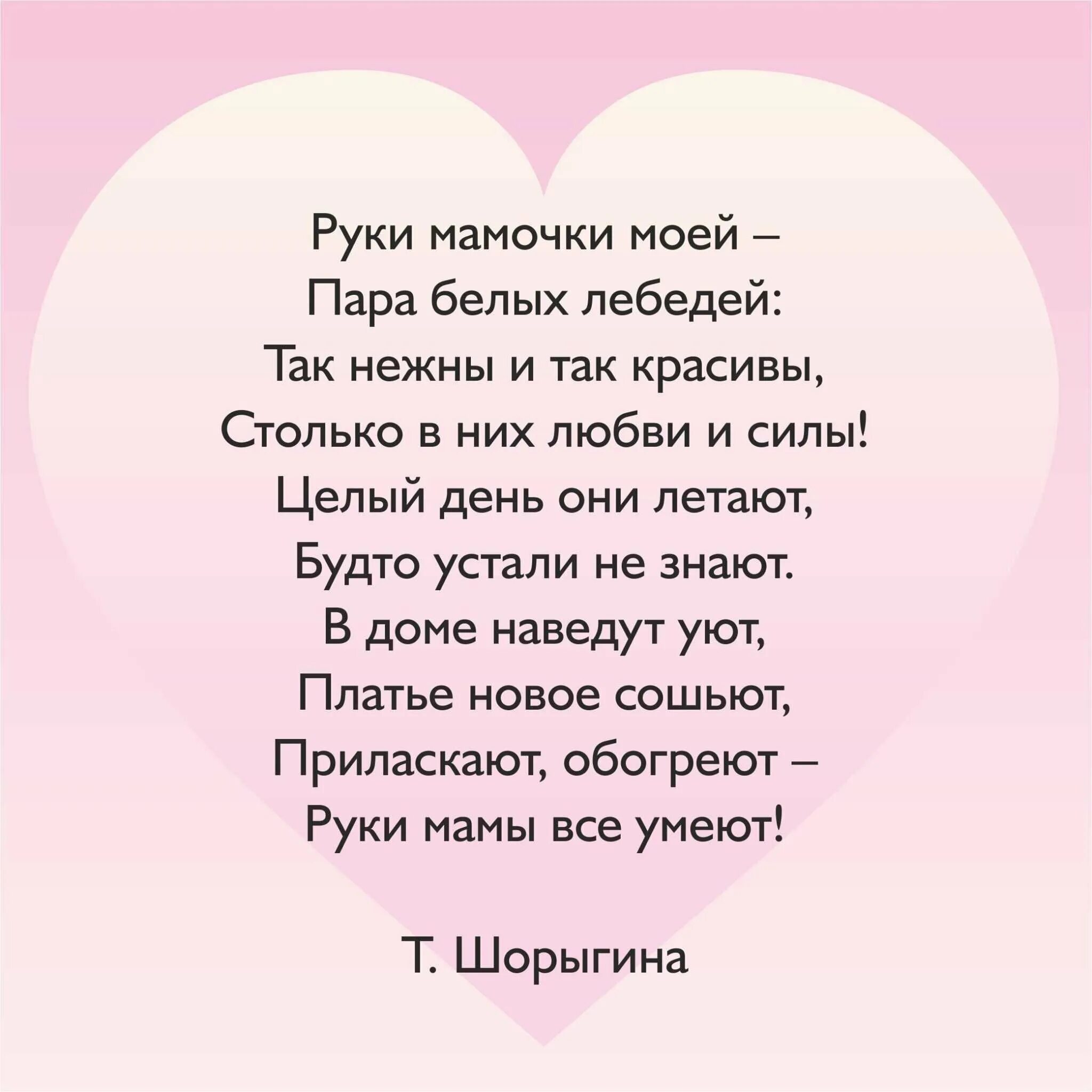 Руки мамочки моей –
Пара белых лебедей:
Так нежны и так красивы,
Столько в них любви и силы!
Целый день они летают,
Будто устали не знают.
В доме наведут уют,
Платье новое сошьют,
Приласкают, обогреют –
Руки мамы все умеют!

Т. Шорыгина